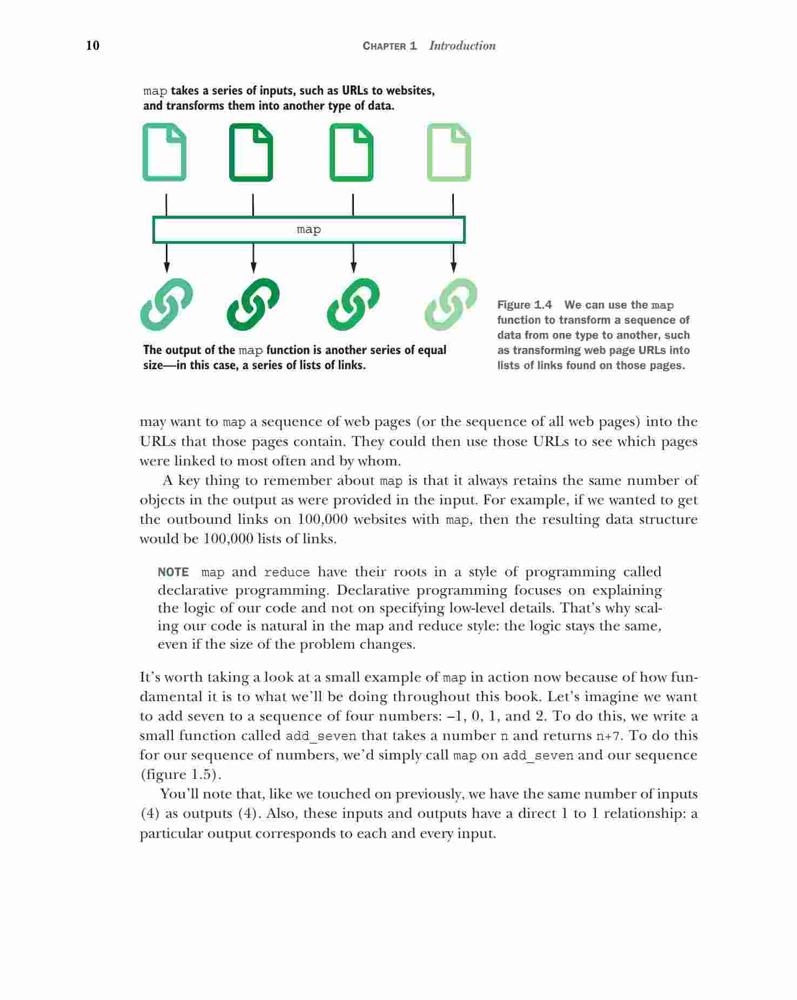 10 CHAPTER 1 Introduction

map takes a series of inputs, such as URLs to websites, and transforms them into another type of data.

map

The output of the map function is another series of equal size—in this case, a series of lists of links.

Figure 1.4 We can use the map function to transform a sequence of data from one type to another, such as transforming web page URLs into lists of links found on those pages.

may want to map a sequence of web pages (or the sequence of all web pages) into the URLs that those pages contain. They could then use those URLs to see which pages were linked to most often and by whom.

A key thing to remember about map is that it always retains the same number of objects in the output as were provided in the input. For example, if we wanted to get the outbound links on 100,000 websites with map, then the resulting data structure would be 100,000 lists of links.

NOTE map and reduce have their roots in a style of programming called declarative programming. Declarative programming focuses on explaining the logic of our code and not on specifying low-level details. That's why scaling our code is natural in the map and reduce style: the logic stays the same, even if the size of the problem changes.

It's worth taking a look at a small example of map in action now because of how fundamental it is to what we'll be doing throughout this book. Let's imagine we want to add seven to a sequence of four numbers: –1, 0, 1, and 2. To do this, we write a small function called add_seven that takes a number n and returns n+7. To do this for our sequence of numbers, we'd simply call map on add_seven and our sequence (figure 1.5).

You'll note that, like we touched on previously, we have the same number of inputs (4) as outputs (4). Also, these inputs and outputs have a direct 1 to 1 relationship: a particular output corresponds to each and every input.